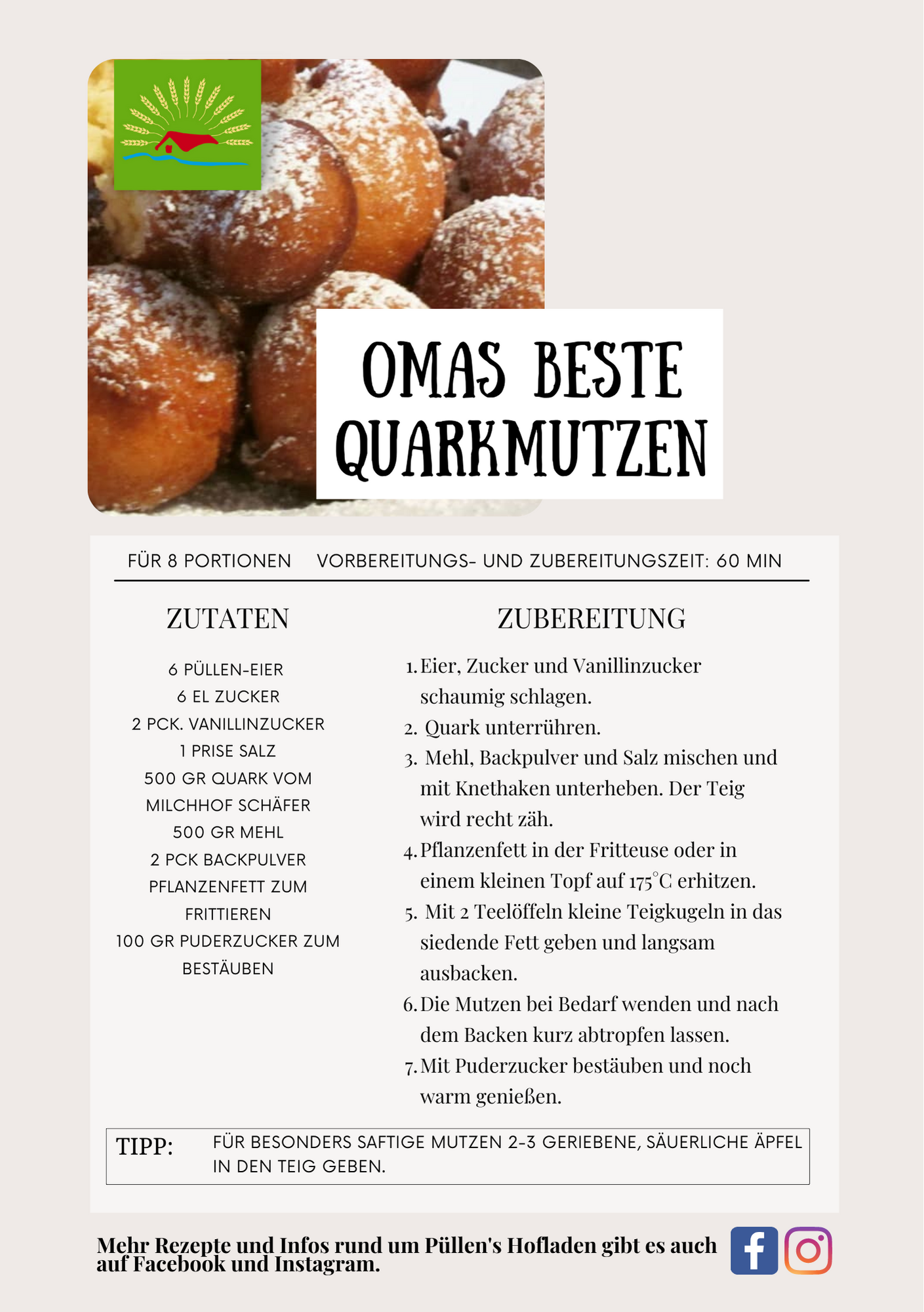 OMAS BESTE QUARKMUTZEN

FÜR 8 PORTIONEN VORBEREITUNGS- UND ZUBEREITUNGSZEIT: 60 MIN

ZUTATEN

6 PÜLLEN-EIER
6 EL ZUCKER
2 PCK. VANILLINZUCKER
1 PRISE SALZ
500 GR QUARK VOM MILCHHOF SCHÄFER
500 GR MEHL
2 PCK BACKPULVER
PFLANZENFETT ZUM FRITTIEREN
100 GR PUDERZUCKER ZUM BESTÄUBEN

ZUBEREITUNG

1. Eier, Zucker und Vanillinzucker schaumig schlagen.
2. Quark unterrühren.
3. Mehl, Backpulver und Salz mischen und mit Knethaken unterheben. Der Teig wird recht zäh.
4. Pflanzenfett in der Fritteuse oder in einem kleinen Topf auf 175°C erhitzen.
5. Mit 2 Teelöffeln kleine Teigkugeln in das siedende Fett geben und langsam ausbacken.
6. Die Mutzen bei Bedarf wenden und nach dem Backen kurz abtropfen lassen.
7. Mit Puderzucker bestäuben und noch warm genießen.

TIPP: FÜR BESONDERS SAFTIGE MUTZEN 2-3 GERIEBENE, SÄUERLICHE ÄPFEL IN DEN TEIG GEBEN.

Mehr Rezepte und Infos rund um Püllen's Hofladen gibt es auch auf Facebook und Instagram.